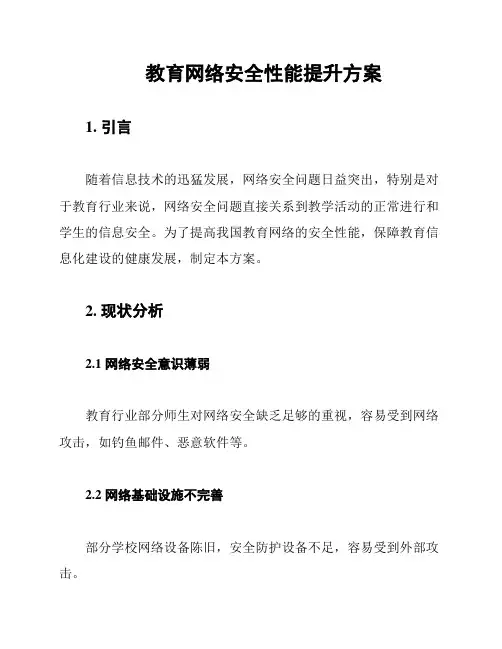 教育网络安全性能提升方案

1. 引言

随着信息技术的迅猛发展，网络安全问题日益突出，特别是对于教育行业来说，网络安全问题直接关系到教学活动的正常进行和学生的信息安全。为了提高我国教育网络的安全性能，保障教育信息化建设的健康发展，制定本方案。

2. 现状分析

2.1 网络安全意识薄弱

教育行业部分师生对网络安全缺乏足够的重视，容易受到网络攻击，如钓鱼邮件、恶意软件等。

2.2 网络基础设施不完善

部分学校网络设备陈旧，安全防护设备不足，容易受到外部攻击。